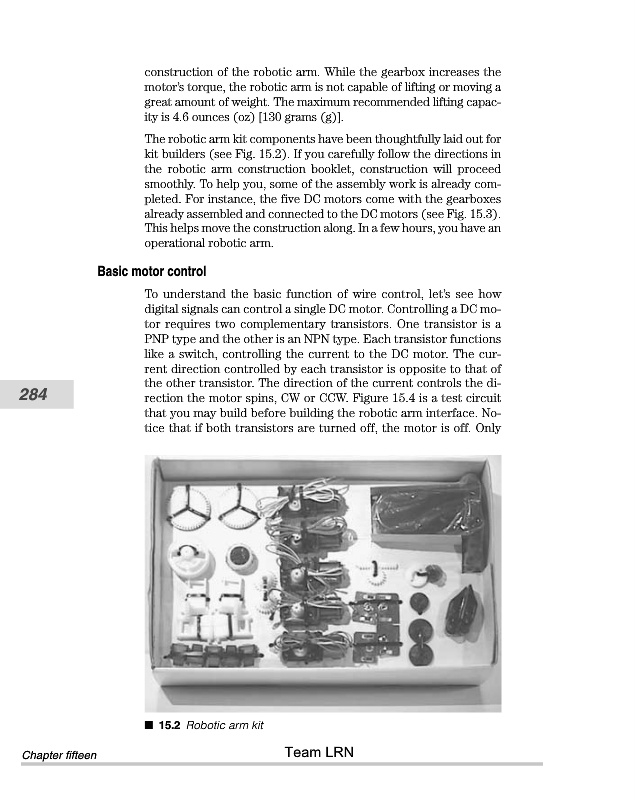 construction of the robotic arm. While the gearbox increases the motor's torque, the robotic arm is not capable of lifting or moving a great amount of weight. The maximum recommended lifting capacity is 4.6 ounces (oz) [130 grams (g)].

The robotic arm kit components have been thoughtfully laid out for kit builders (see Fig. 15.2). If you carefully follow the directions in the robotic arm construction booklet, construction will proceed smoothly. To help you, some of the assembly work is already completed. For instance, the five DC motors come with the gearboxes already assembled and connected to the DC motors (see Fig. 15.3). This helps move the construction along. In a few hours, you have an operational robotic arm.

Basic motor control

To understand the basic function of wire control, let's see how digital signals can control a single DC motor. Controlling a DC motor requires two complementary transistors. One transistor is a PNP type and the other is an NPN type. Each transistor functions like a switch, controlling the current to the DC motor. The current direction controlled by each transistor is opposite to that of the other transistor. The direction of the current controls the direction the motor spins, CW or CCW. Figure 15.4 is a test circuit that you may build before building the robotic arm interface. Notice that if both transistors are turned off, the motor is off. Only

284

■ 15.2 Robotic arm kit

Chapter fifteen

Team LRN